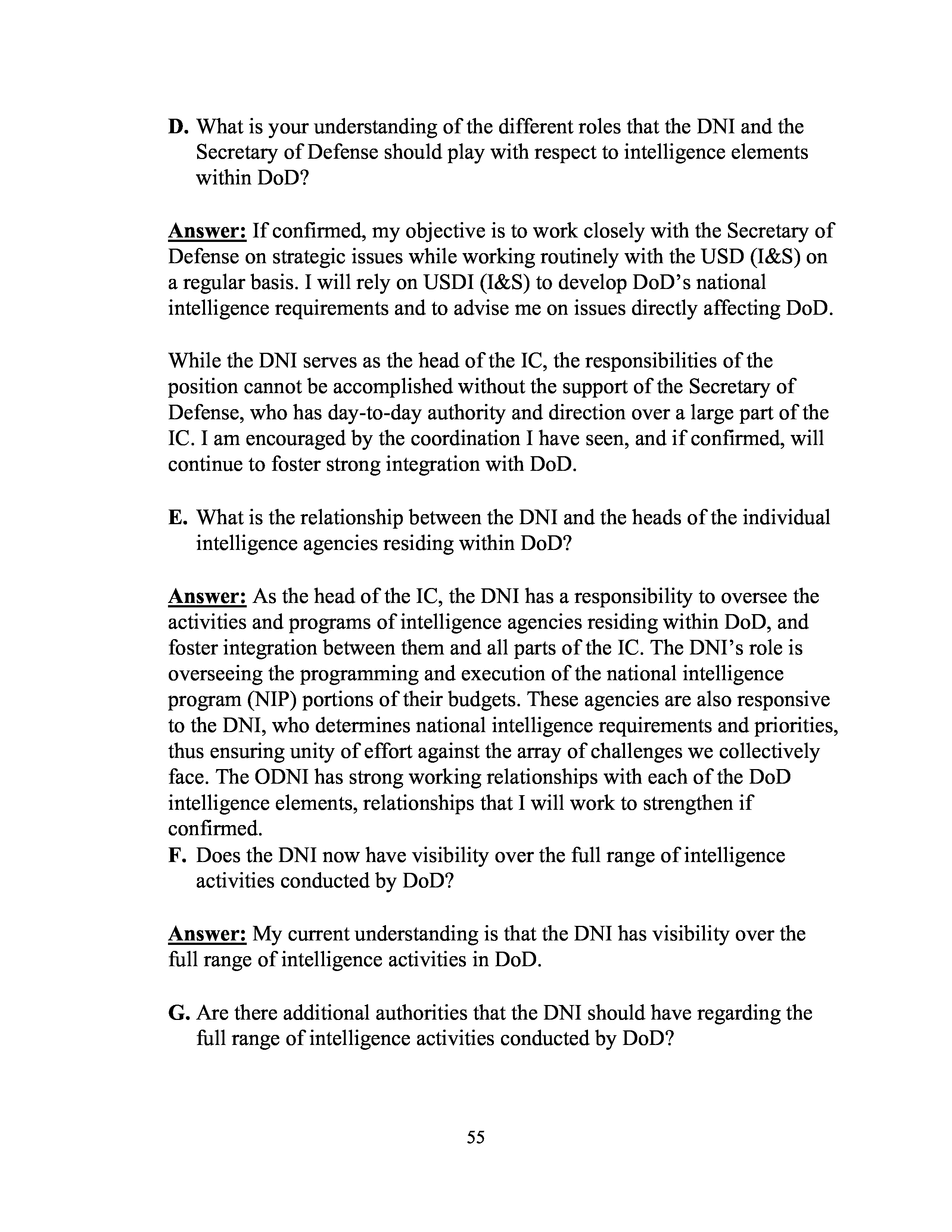 D. What is your understanding of the different roles that the DNI and the Secretary of Defense should play with respect to intelligence elements within DoD?

Answer: If confirmed, my objective is to work closely with the Secretary of Defense on strategic issues while working routinely with the USD (I&S) on a regular basis. I will rely on USDI (I&S) to develop DoD's national intelligence requirements and to advise me on issues directly affecting DoD.

While the DNI serves as the head of the IC, the responsibilities of the position cannot be accomplished without the support of the Secretary of Defense, who has day-to-day authority and direction over a large part of the IC. I am encouraged by the coordination I have seen, and if confirmed, will continue to foster strong integration with DoD.

E. What is the relationship between the DNI and the heads of the individual intelligence agencies residing within DoD?

Answer: As the head of the IC, the DNI has a responsibility to oversee the activities and programs of intelligence agencies residing within DoD, and foster integration between them and all parts of the IC. The DNI's role is overseeing the programming and execution of the national intelligence program (NIP) portions of their budgets. These agencies are also responsive to the DNI, who determines national intelligence requirements and priorities, thus ensuring unity of effort against the array of challenges we collectively face. The ODNI has strong working relationships with each of the DoD intelligence elements, relationships that I will work to strengthen if confirmed.

F. Does the DNI now have visibility over the full range of intelligence activities conducted by DoD?

Answer: My current understanding is that the DNI has visibility over the full range of intelligence activities in DoD.

G. Are there additional authorities that the DNI should have regarding the full range of intelligence activities conducted by DoD?

55